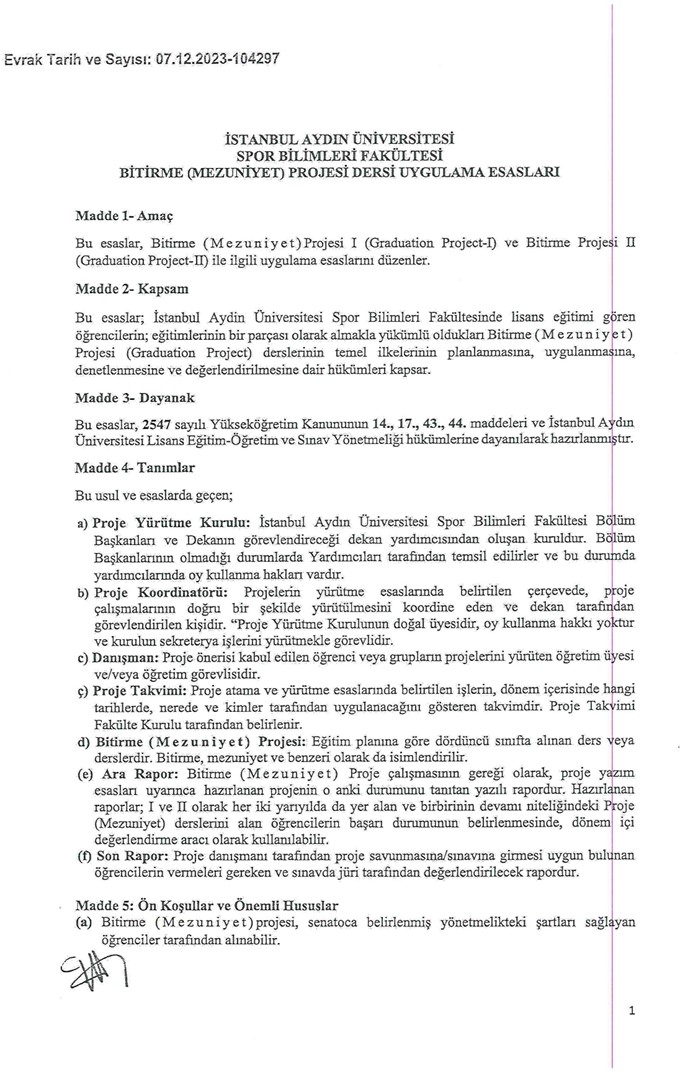 Evrak Tarih ve Sayısı: 07.12.2023-104297

İSTANBUL AYDIN ÜNİVERSİTESİ
SPOR BİLİMLERİ FAKÜLTESİ
BİTİRME (MEZUNİYET) PROJESİ DERSİ UYGULAMA ESASLARI

Madde 1- Amaç

Bu esaslar, Bitirme (Mezuniyet) Projesi I (Graduation Project-I) ve Bitirme Projesi II (Graduation Project-II) ile ilgili uygulama esaslarını düzenler.

Madde 2- Kapsam

Bu esaslar; İstanbul Aydin Üniversitesi Spor Bilimleri Fakültesinde lisans eğitimi gören öğrencilerin; eğitimlerinin bir parçası olarak almakla yükümlü oldukları Bitirme (Mezuniyet) Projesi (Graduation Project) derslerinin temel ilkelerinin planlanmasına, uygulanmasına, denetlenmesine ve değerlendirilmesine dair hükümleri kapsar.

Madde 3- Dayanak

Bu esaslar, 2547 sayılı Yükseköğretim Kanununun 14., 17., 43., 44. maddeleri ve İstanbul Aydın Üniversitesi Lisans Eğitim-Öğretim ve Sınav Yönetmeliği hükümlerine dayanılarak hazırlanmıştır.

Madde 4- Tanımlar

Bu usul ve esaslarda geçen;

a) Proje Yürütme Kurulu: İstanbul Aydın Üniversitesi Spor Bilimleri Fakültesi Bölüm Başkanları ve Dekanın görevlendireceği dekan yardımcısından oluşan kuruldur. Bölüm Başkanlarının olmadığı durumlarda Yardımcıları tarafından temsil edilirler ve bu durumda yardımcılarında oy kullanma hakları vardır.
b) Proje Koordinatörü: Projelerin yürütme esaslarında belirtilen çerçevede, proje çalışmalarının doğru bir şekilde yürütülmesini koordine eden ve dekan tarafından görevlendirilen kişidir. "Proje Yürütme Kurulunun doğal üyesidir, oy kullanma hakkı yoktur ve kurulun sekreterya işlerini yürütmekle görevlidir.
c) Danışman: Proje önerisi kabul edilen öğrenci veya grupların projelerini yürüten öğretim üyesi ve/veya öğretim görevlisidir.
ç) Proje Takvimi: Proje atama ve yürütme esaslarında belirtilen işlerin, dönem içerisinde hangi tarihlerde, nerede ve kimler tarafından uygulanacağını gösteren takvimdir. Proje Takvimi Fakülte Kurulu tarafından belirlenir.
d) Bitirme (Mezuniyet) Projesi: Eğitim planına göre dördüncü sınıfta alınan ders veya derslerdir. Bitirme, mezuniyet ve benzeri olarak da isimlendirilir.
(e) Ara Rapor: Bitirme (Mezuniyet) Proje çalışmasının gereği olarak, proje yazım esasları uyarınca hazırlanan projenin o anki durumunu tanıtan yazılı rapordur. Hazırlanan raporlar; I ve II olarak her iki yarıyılda da yer alan ve birbirinin devamı niteliğindeki Proje (Mezuniyet) derslerini alan öğrencilerin başarı durumunun belirlenmesinde, dönem içi değerlendirme aracı olarak kullanılabilir.
(f) Son Rapor: Proje danışmanı tarafından proje savunmasına/sınavına girmesi uygun bulunan öğrencilerin vermeleri gereken ve sınavda jüri tarafından değerlendirilecek rapordur.

Madde 5: Ön Koşullar ve Önemli Hususlar
(a) Bitirme (Mezuniyet) projesi, senatoca belirlenmiş yönetmelikteki şartları sağlayan öğrenciler tarafından alınabilir.

1